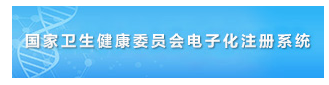 国家卫生健康委员会电子化注册系统